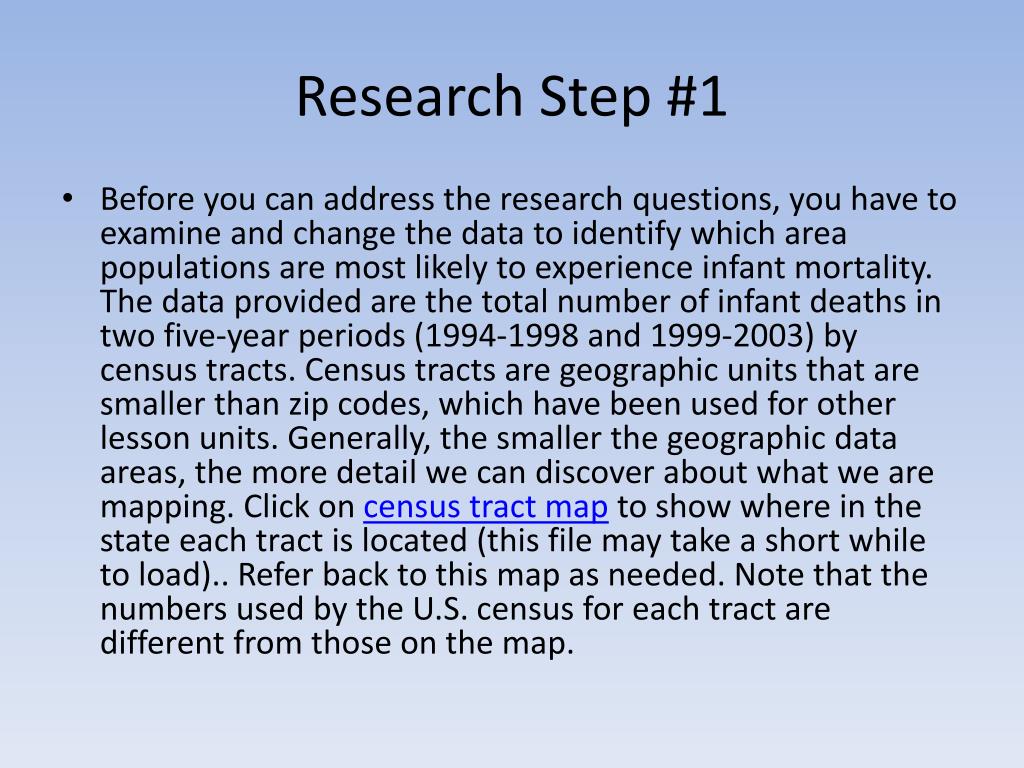 Research Step #1

• Before you can address the research questions, you have to examine and change the data to identify which area populations are most likely to experience infant mortality. The data provided are the total number of infant deaths in two five-year periods (1994-1998 and 1999-2003) by census tracts. Census tracts are geographic units that are smaller than zip codes, which have been used for other lesson units. Generally, the smaller the geographic data areas, the more detail we can discover about what we are mapping. Click on census tract map to show where in the state each tract is located (this file may take a short while to load).. Refer back to this map as needed. Note that the numbers used by the U.S. census for each tract are different from those on the map.